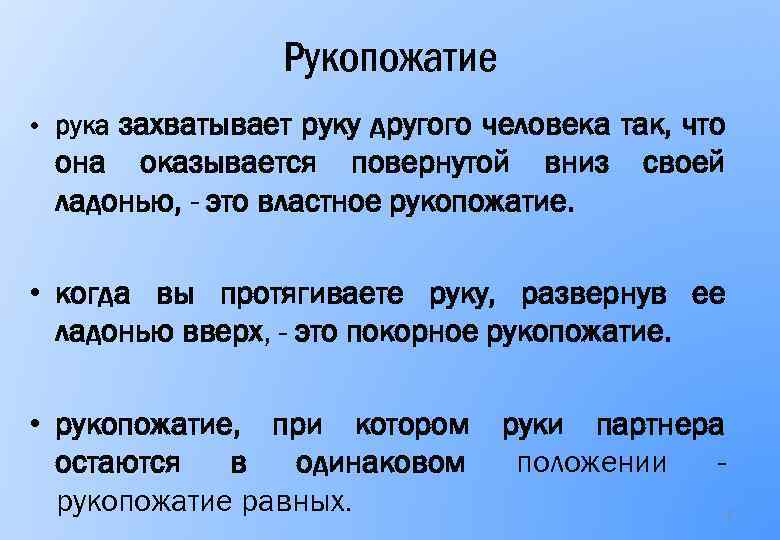 Рукопожатие

• рука захватывает руку другого человека так, что она оказывается повернутой вниз своей ладонью, - это властное рукопожатие.

• когда вы протягиваете руку, развернув ее ладонью вверх, - это покорное рукопожатие.

• рукопожатие, при котором руки партнера остаются в одинаковом положении - рукопожатие равных.